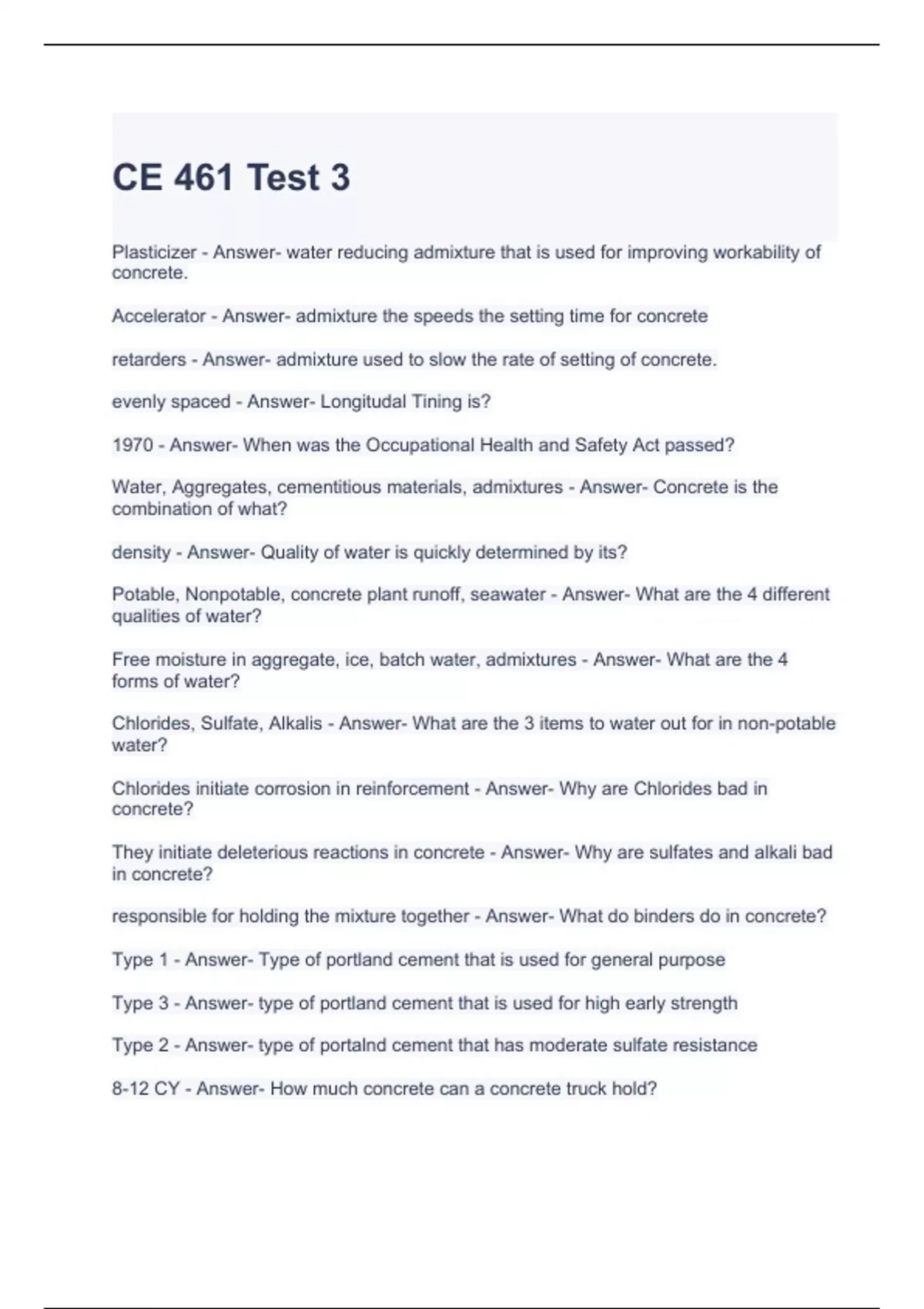 CE 461 Test 3

Plasticizer - Answer- water reducing admixture that is used for improving workability of concrete.

Accelerator - Answer- admixture the speeds the setting time for concrete

retarders - Answer- admixture used to slow the rate of setting of concrete.

evenly spaced - Answer- Longitudal Tining is?

1970 - Answer- When was the Occupational Health and Safety Act passed?

Water, Aggregates, cementitious materials, admixtures - Answer- Concrete is the combination of what?

density - Answer- Quality of water is quickly determined by its?

Potable, Nonpotable, concrete plant runoff, seawater - Answer- What are the 4 different qualities of water?

Free moisture in aggregate, ice, batch water, admixtures - Answer- What are the 4 forms of water?

Chlorides, Sulfate, Alkalis - Answer- What are the 3 items to water out for in non-potable water?

Chlorides initiate corrosion in reinforcement - Answer- Why are Chlorides bad in concrete?

They initiate deleterious reactions in concrete - Answer- Why are sulfates and alkali bad in concrete?

responsible for holding the mixture together - Answer- What do binders do in concrete?

Type 1 - Answer- Type of portland cement that is used for general purpose

Type 3 - Answer- type of portland cement that is used for high early strength

Type 2 - Answer- type of portalnd cement that has moderate sulfate resistance

8-12 CY - Answer- How much concrete can a concrete truck hold?